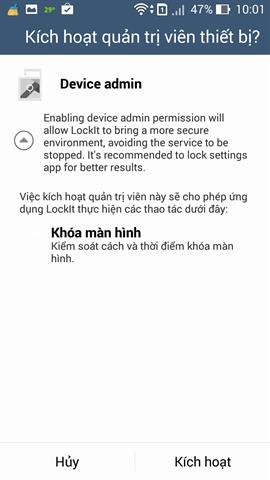 29° 1 47% 10:01

Kích hoạt quản trị viên thiết bị?

Device admin

Enabling device admin permission will allow LockIt to bring a more secure environment, avoiding the service to be stopped. It's recommended to lock settings app for better results.

Việc kích hoạt quản trị viên này sẽ cho phép ứng dụng LockIt thực hiện các thao tác dưới đây:

Khóa màn hình
Kiểm soát cách và thời điểm khóa màn hình.

Hủy

Kích hoạt